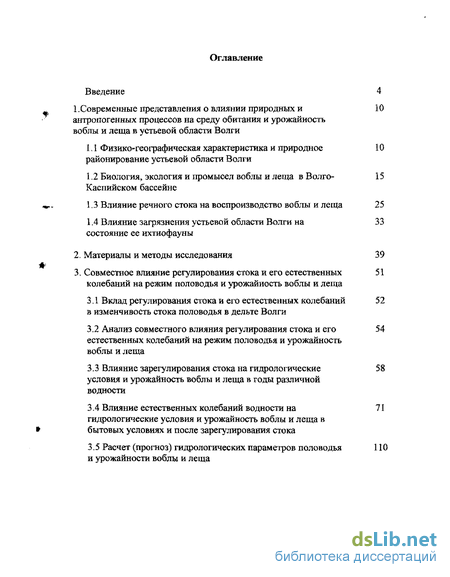 Оглавление

Введение 4

1.Современные представления о влиянии природных и антропогенных процессов на среду обитания и урожайность воблы и леща в устьевой области Волги 10

1.1 Физико-географическая характеристика и природное районирование устьевой области Волги 10

1.2 Биология, экология и промысел воблы и леща в Волго-Каспийском бассейне 15

1.3 Влияние речного стока на воспроизводство воблы и леща 25

1.4 Влияние загрязнения устьевой области Волги на состояние ее ихтиофауны 33

2. Материалы и методы исследования 39

3. Совместное влияние регулирования стока и его естественных колебаний на режим половодья и урожайность воблы и леща 51

3.1 Вклад регулирования стока и его естественных колебаний в изменчивость стока половодья в дельте Волги 52

3.2 Анализ совместного влияния регулирования стока и его естественных колебаний на режим половодья и урожайность воблы и леща 54

3.3 Влияние зарегулирования стока на гидрологические условия и урожайность воблы и леща в годы различной водности 58

3.4 Влияние естественных колебаний водности на гидрологические условия и урожайность воблы и леща в бытовых условиях и после зарегулирования стока 71

3.5 Расчет (прогноз) гидрологических параметров половодья и урожайности воблы и леща 110

dsLib.net
библиотека диссертаций